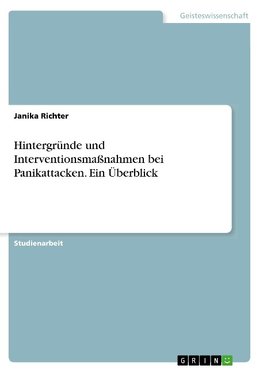 Geisteswissenschaft

Janika Richter

Hintergründe und Interventionsmaßnahmen bei Panikattacken. Ein Überblick

Studienarbeit

GRIN